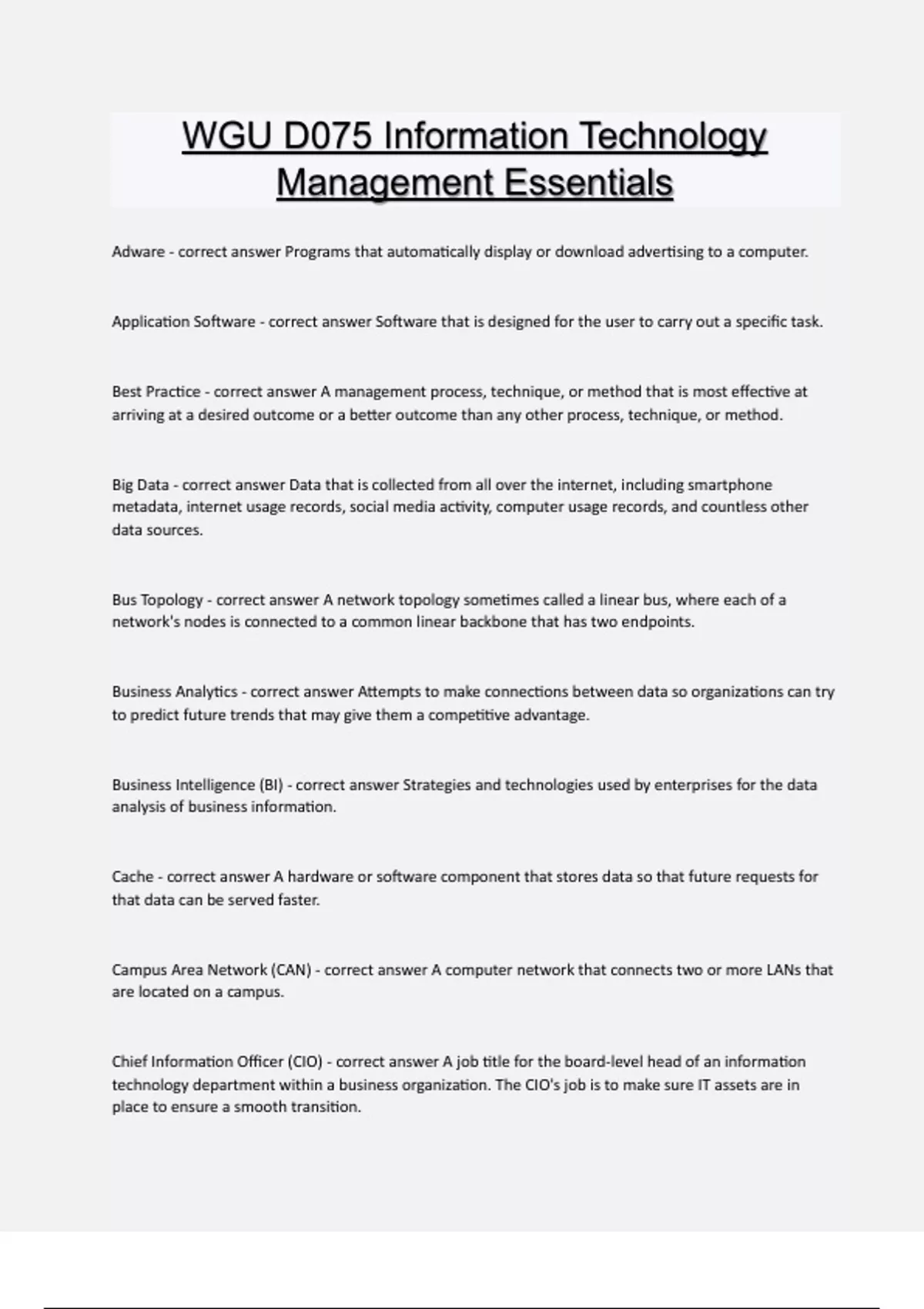 WGU D075 Information Technology Management Essentials

Adware - correct answer Programs that automatically display or download advertising to a computer.

Application Software - correct answer Software that is designed for the user to carry out a specific task.

Best Practice - correct answer A management process, technique, or method that is most effective at arriving at a desired outcome or a better outcome than any other process, technique, or method.

Big Data - correct answer Data that is collected from all over the internet, including smartphone metadata, internet usage records, social media activity, computer usage records, and countless other data sources.

Bus Topology - correct answer A network topology sometimes called a linear bus, where each of a network's nodes is connected to a common linear backbone that has two endpoints.

Business Analytics - correct answer Attempts to make connections between data so organizations can try to predict future trends that may give them a competitive advantage.

Business Intelligence (BI) - correct answer Strategies and technologies used by enterprises for the data analysis of business information.

Cache - correct answer A hardware or software component that stores data so that future requests for that data can be served faster.

Campus Area Network (CAN) - correct answer A computer network that connects two or more LANs that are located on a campus.

Chief Information Officer (CIO) - correct answer A job title for the board-level head of an information technology department within a business organization. The CIO's job is to make sure IT assets are in place to ensure a smooth transition.